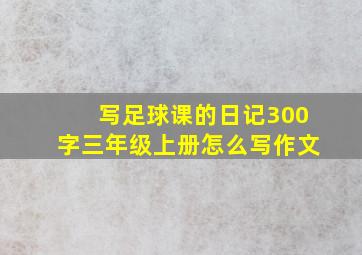 写足球课的日记300字三年级上册怎么写作文